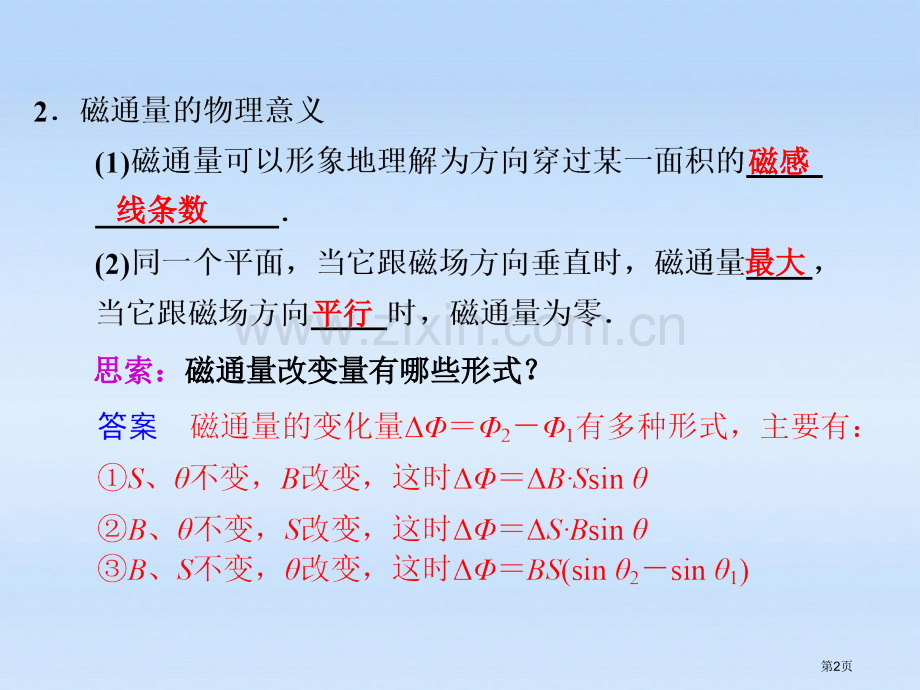 2．磁通量的物理意义

(1)磁通量可以形象地理解为方向穿过某一面积的磁感线条数.

(2)同一个平面，当它跟磁场方向垂直时，磁通量最大，当它跟磁场方向平行时，磁通量为零.

思索：磁通量改变量有哪些形式？

答案　磁通量的变化量$\Delta\Phi=\Phi_2-\Phi_1$有多种形式，主要有：

①$S$、$\theta$不变，$B$改变，这时$\Delta\Phi=\Delta B\cdot S\sin\theta$

②$B$、$\theta$不变，$S$改变，这时$\Delta\Phi=\Delta S\cdot B\sin\theta$

③$B$、$S$不变，$\theta$改变，这时$\Delta\Phi=BS(\sin\theta_2-\sin\theta_1)$

www.zixin.com.cn

第2页